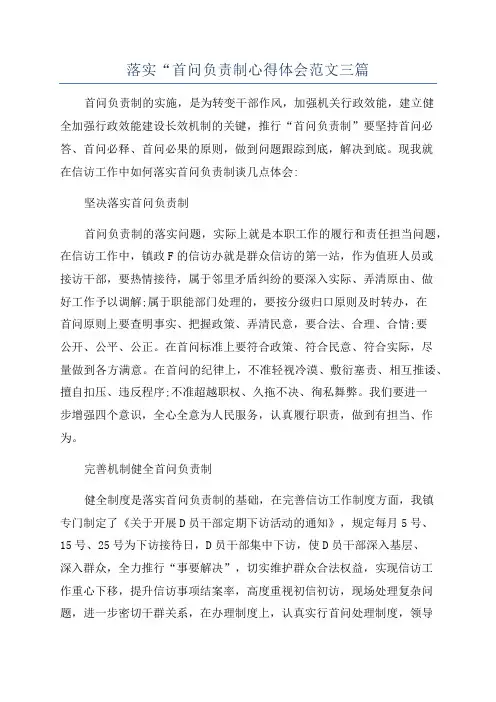 落实“首问负责制心得体会范文三篇

首问负责制的实施，是为转变干部作风，加强机关行政效能，建立健全加强行政效能建设长效机制的关键，推行“首问负责制”要坚持首问必答、首问必释、首问必果的原则，做到问题跟踪到底，解决到底。现我就在信访工作中如何落实首问负责制谈几点体会:

坚决落实首问负责制

首问负责制的落实问题，实际上就是本职工作的履行和责任担当问题，在信访工作中，镇政F的信访办就是群众信访的第一站，作为值班人员或接访干部，要热情接待，属于邻里矛盾纠纷的要深入实际、弄清原由、做好工作予以调解;属于职能部门处理的，要按分级归口原则及时转办，在首问原则上要查明事实、把握政策、弄清民意，要合法、合理、合情;要公开、公平、公正。在首问标准上要符合政策、符合民意、符合实际，尽量做到各方满意。在首问的纪律上，不准轻视冷漠、敷衍塞责、相互推诿、擅自扣压、违反程序;不准超越职权、久拖不决、徇私舞弊。我们要进一步增强四个意识，全心全意为人民服务，认真履行职责，做到有担当、作为。

完善机制健全首问负责制

健全制度是落实首问负责制的基础，在完善信访工作制度方面，我镇专门制定了《关于开展D员干部定期下访活动的通知》，规定每月5号、15号、25号为下访接待日，D员干部集中下访，使D员干部深入基层、深入群众，全力推行“事要解决”，切实维护群众合法权益，实现信访工作重心下移，提升信访事项结案率，高度重视初信初访，现场处理复杂问题，进一步密切干群关系，在办理制度上，认真实行首问处理制度，领导